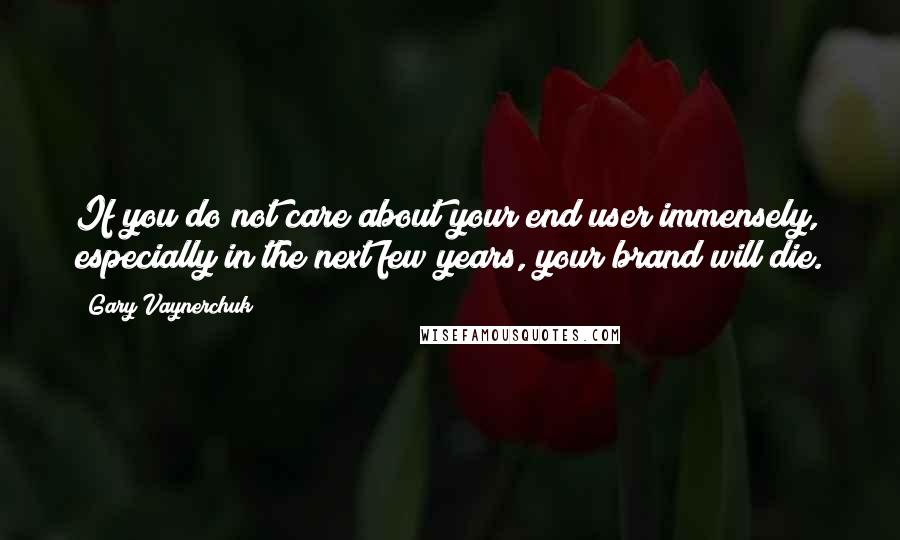 If you do not care about your end user immensely, especially in the next few years, your brand will die.

Gary Vaynerchuk

WISEFAMOUSQUOTES.COM